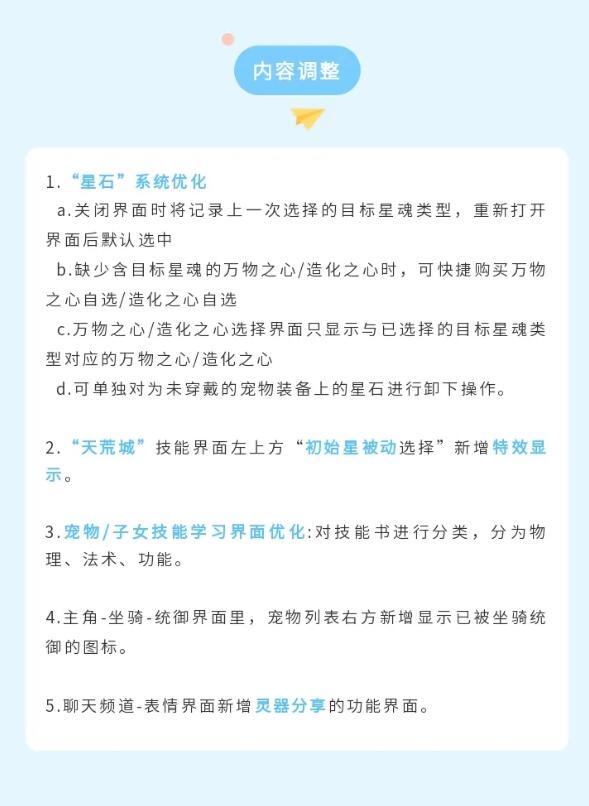 内容调整

1.“星石”系统优化
a.关闭界面时将记录上一次选择的目标星魂类型，重新打开界面后默认选中
b.缺少含目标星魂的万物之心/造化之心时，可快捷购买万物之心自选/造化之心自选
c.万物之心/造化之心选择界面只显示与已选择的目标星魂类型对应的万物之心/造化之心
d.可单独对为未穿戴的宠物装备上的星石进行卸下操作。

2.“天荒城”技能界面左上方“初始星被动选择”新增特效显示。

3.宠物/子女技能学习界面优化:对技能书进行分类，分为物理、法术、功能。

4.主角-坐骑-统御界面里，宠物列表右方新增显示已被坐骑统御的图标。

5.聊天频道-表情界面新增灵器分享的功能界面。